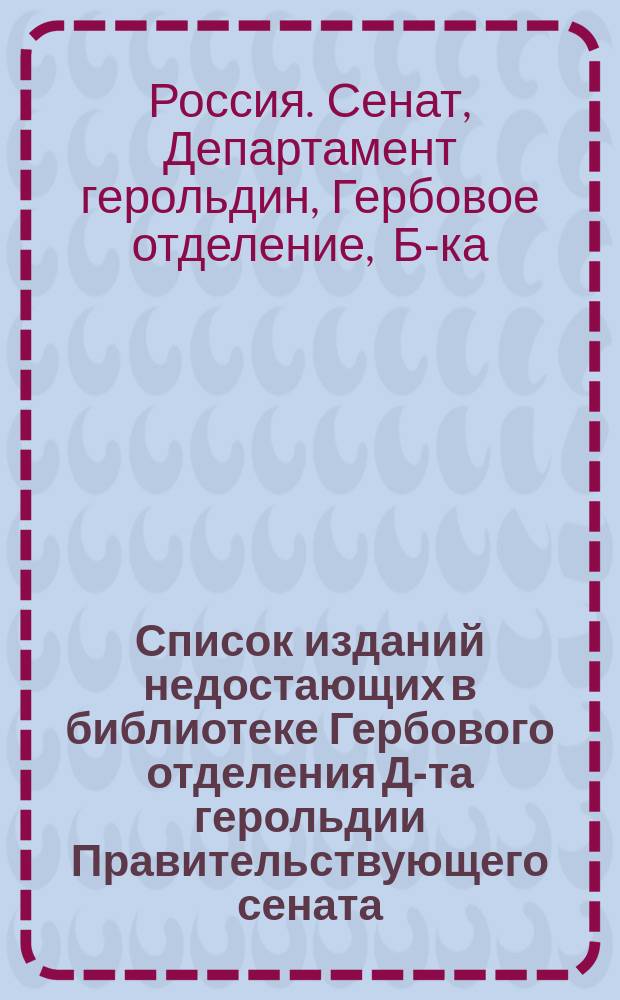 Россия. Сенат, Департамент герольдин, Гербовое отделение, Б-ка

Список изданий недостающих в библиотеке Гербового отделения Д-та герольдии Правительствующего сената